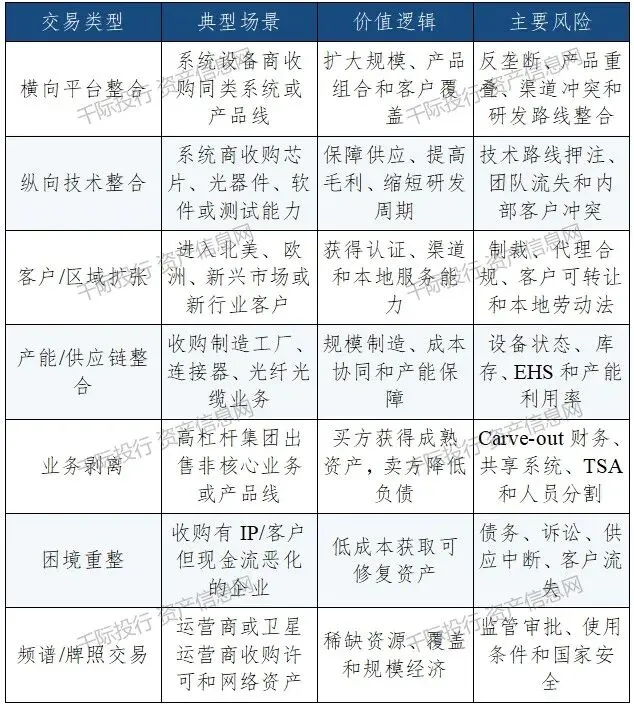 | 交易类型 | 典型场景 | 价值逻辑 | 主要风险 |
|---|---|---|---|
| 横向平台整合 | 系统设备商收购同类系统或产品线 | 扩大规模、产品组合和客户覆盖 | 反垄断、产品重叠、渠道冲突和研发路线整合 |
| 纵向技术整合 | 系统商收购芯片、光器件、软件或测试能力 | 保障供应、提高毛利、缩短研发周期 | 技术路线押注、团队流失和内部客户冲突 |
| 客户/区域扩张 | 进入北美、欧洲、新兴市场或新行业客户 | 获得认证、渠道和本地服务能力 | 制裁、代理合规、客户可转让和本地劳动法 |
| 产能/供应链整合 | 收购制造工厂、连接器、光纤光缆业务 | 规模制造、成本协同和产能保障 | 设备状态、库存、EHS 和产能利用率 |
| 业务剥离 | 高杠杆集团出售非核心业务或产品线 | 买方获得成熟资产，卖方降低负债 | Carve-out 财务、共享系统、TSA 和人员分割 |
| 困境重整 | 收购有 IP/客户但现金流恶化的企业 | 低成本获取可修复资产 | 债务、诉讼、供应中断、客户流失 |
| 频谱/牌照交易 | 运营商或卫星运营商收购许可和网络资产 | 稀缺资源、覆盖和规模经济 | 监管审批、使用条件和国家安全 |

千际投行 资产信息网